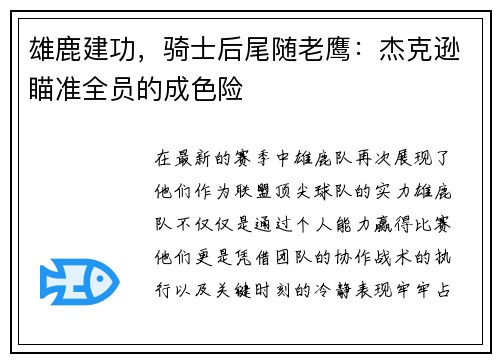 雄鹿建功，骑士后尾随老鹰：杰克逊瞄准全员的成色险

在最新的赛季中雄鹿队再次展现了他们作为联盟顶尖球队的实力雄鹿队不仅仅是通过个人能力赢得比赛他们更是凭借团队的协作战术的执行以及关键时刻的冷静表现牢牢占